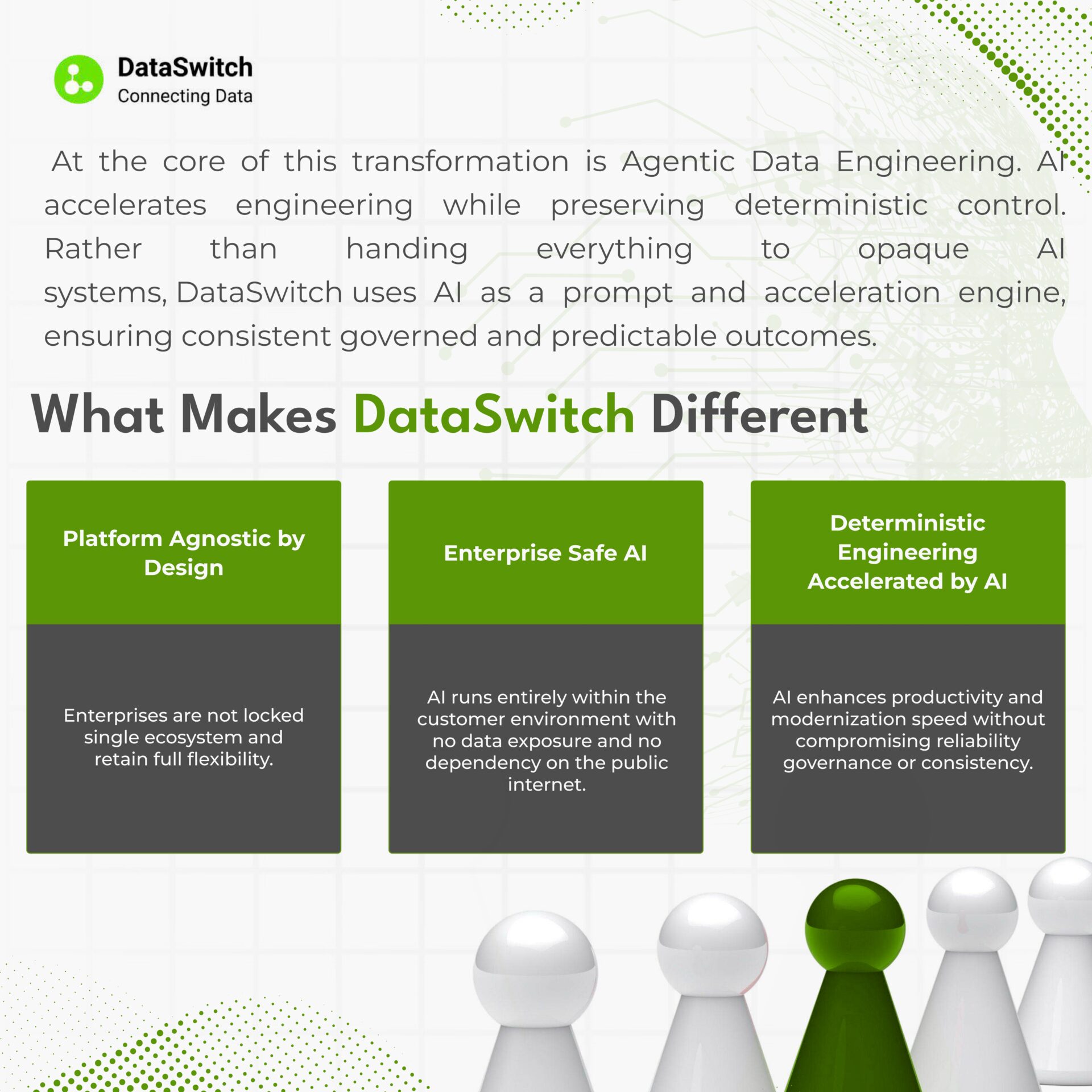 DataSwitch
Connecting Data

At the core of this transformation is Agentic Data Engineering. AI accelerates engineering while preserving deterministic control. Rather than handing everything to opaque AI systems, DataSwitch uses AI as a prompt and acceleration engine, ensuring consistent governed and predictable outcomes.

What Makes DataSwitch Different

Platform Agnostic by Design

Enterprises are not locked single ecosystem and retain full flexibility.

Enterprise Safe AI

AI runs entirely within the customer environment with no data exposure and no dependency on the public internet.

Deterministic Engineering Accelerated by AI

AI enhances productivity and modernization speed without compromising reliability governance or consistency.